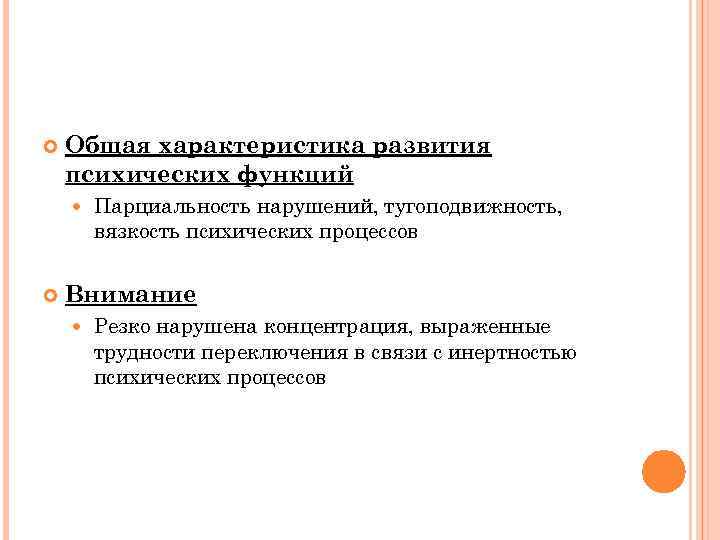 Общая характеристика развития психических функций

Парциальность нарушений, тугоподвижность, вязкость психических процессов

Внимание

Резко нарушена концентрация, выраженные трудности переключения в связи с инертностью психических процессов